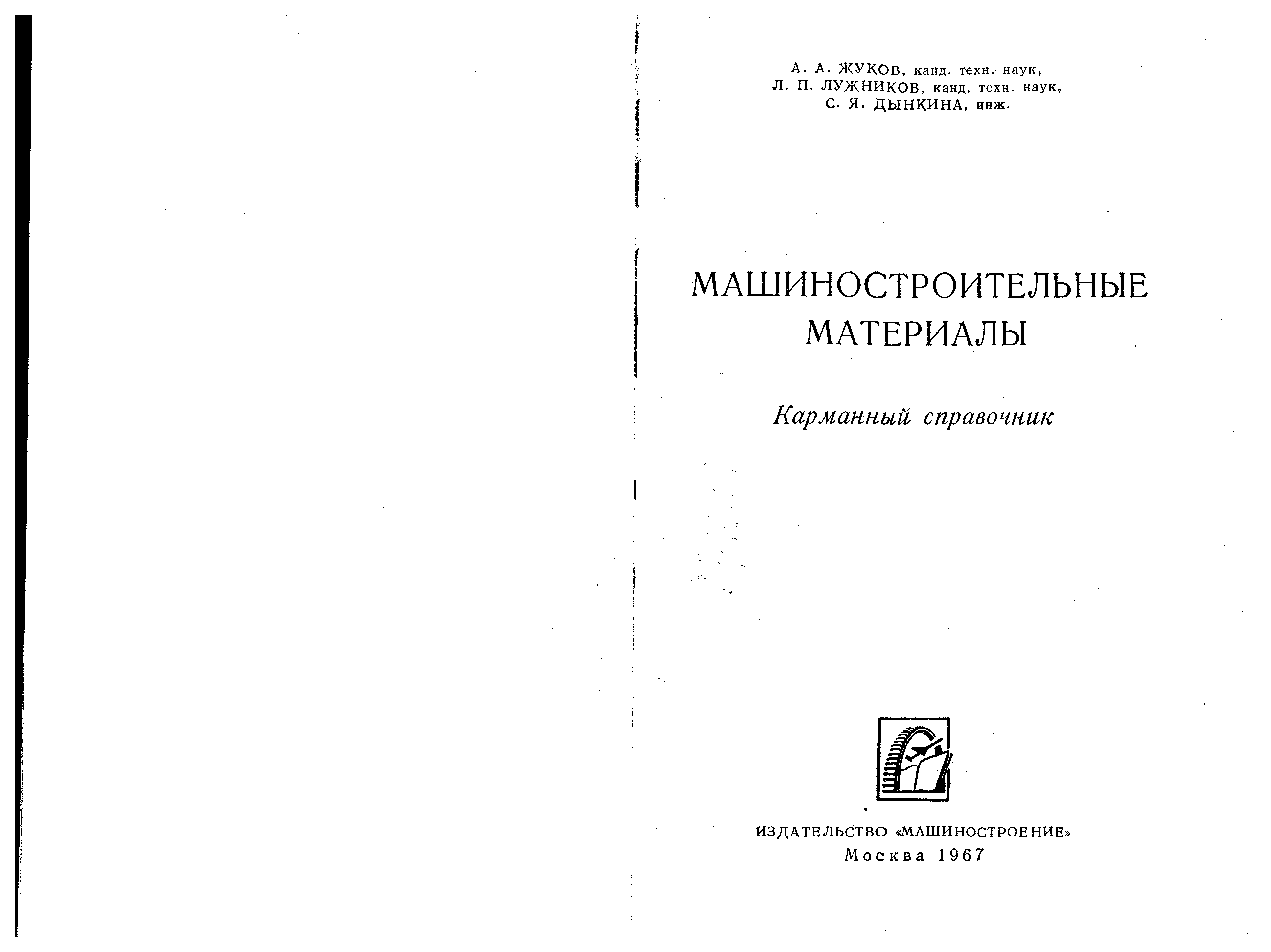 А. А. ЖУКОВ, канд. техн. наук,
Л. П. ЛУЖНИКОВ, канд. техн. наук,
С. Я. ДЫНКИНА, инж.

МАШИНОСТРОИТЕЛЬНЫЕ
МАТЕРИАЛЫ

Карманный справочник

ИЗДАТЕЛЬСТВО «МАШИНОСТРОЕНИЕ»
Москва 1967